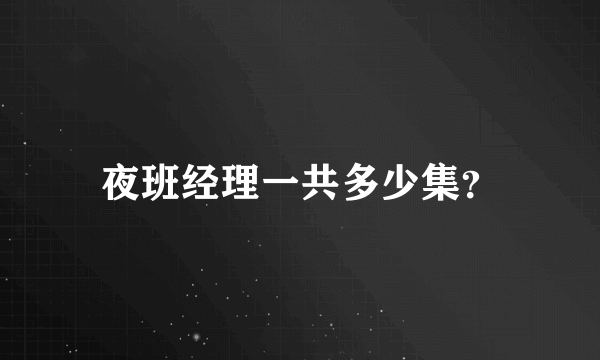 夜班经理一共多少集?